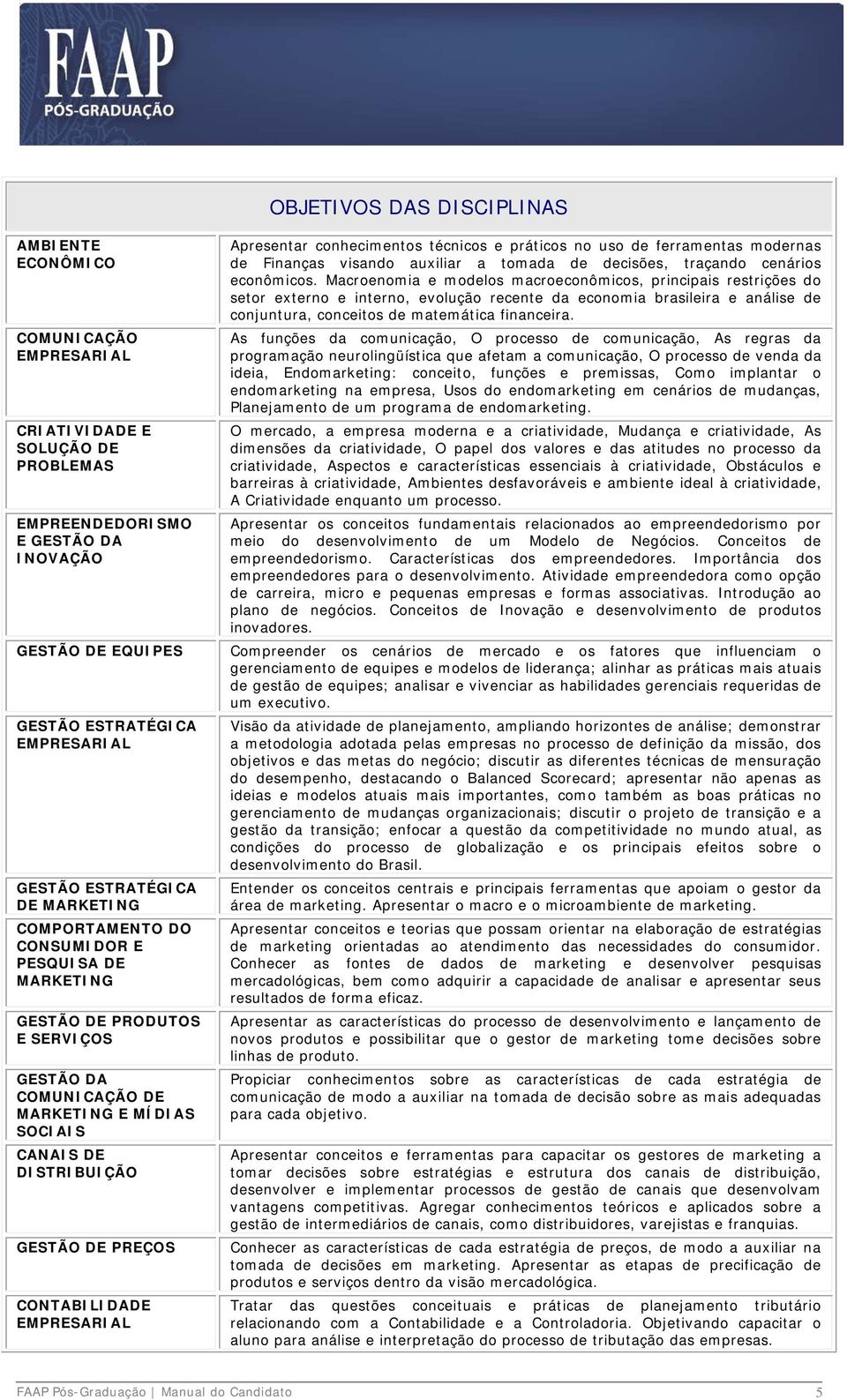 FAAP
PÓS-GRADUAÇÃO

| | OBJETIVOS DAS DISCIPLINAS |
|---|---|
| AMBIENTE ECONÔMICO | Apresentar conhecimentos técnicos e práticos no uso de ferramentas modernas de Finanças visando auxiliar a tomada de decisões, traçando cenários econômicos. Macroenomia e modelos macroeconômicos, principais restrições do setor externo e interno, evolução recente da economia brasileira e análise de conjuntura, conceitos de matemática financeira. |
| COMUNICAÇÃO EMPRESARIAL | As funções da comunicação, O processo de comunicação, As regras da programação neurolingüística que afetam a comunicação, O processo de venda da ideia, Endomarketing: conceito, funções e premissas, Como implantar o endomarketing na empresa, Usos do endomarketing em cenários de mudanças, Planejamento de um programa de endomarketing. |
| CRIATIVIDADE E SOLUÇÃO DE PROBLEMAS | O mercado, a empresa moderna e a criatividade, Mudança e criatividade, As dimensões da criatividade, O papel dos valores e das atitudes no processo da criatividade, Aspectos e características essenciais à criatividade, Obstáculos e barreiras à criatividade, Ambientes desfavoráveis e ambiente ideal à criatividade, A Criatividade enquanto um processo. |
| EMPREENDEDORISMO E GESTÃO DA INOVAÇÃO | Apresentar os conceitos fundamentais relacionados ao empreendedorismo por meio do desenvolvimento de um Modelo de Negócios. Conceitos de empreendedorismo. Características dos empreendedores. Importância dos empreendedores para o desenvolvimento. Atividade empreendedora como opção de carreira, micro e pequenas empresas e formas associativas. Introdução ao plano de negócios. Conceitos de Inovação e desenvolvimento de produtos inovadores. |
| GESTÃO DE EQUIPES | Compreender os cenários de mercado e os fatores que influenciam o gerenciamento de equipes e modelos de liderança; alinhar as práticas mais atuais de gestão de equipes; analisar e vivenciar as habilidades gerenciais requeridas de um executivo. |
| GESTÃO ESTRATÉGICA EMPRESARIAL | Visão da atividade de planejamento, ampliando horizontes de análise; demonstrar a metodologia adotada pelas empresas no processo de definição da missão, dos objetivos e das metas do negócio; discutir as diferentes técnicas de mensuração do desempenho, destacando o Balanced Scorecard; apresentar não apenas as ideias e modelos atuais mais importantes, como também as boas práticas no gerenciamento de mudanças organizacionais; discutir o projeto de transição e a gestão da transição; enfocar a questão da competitividade no mundo atual, as condições do processo de globalização e os principais efeitos sobre o desenvolvimento do Brasil. |
| GESTÃO ESTRATÉGICA DE MARKETING | Entender os conceitos centrais e principais ferramentas que apoiam o gestor da área de marketing. Apresentar o macro e o microambiente de marketing. |
| COMPORTAMENTO DO CONSUMIDOR E PESQUISA DE MARKETING | Apresentar conceitos e teorias que possam orientar na elaboração de estratégias de marketing orientadas ao atendimento das necessidades do consumidor. Conhecer as fontes de dados de marketing e desenvolver pesquisas mercadológicas, bem como adquirir a capacidade de analisar e apresentar seus resultados de forma eficaz. |
| GESTÃO DE PRODUTOS E SERVIÇOS | Apresentar as características do processo de desenvolvimento e lançamento de novos produtos e possibilitar que o gestor de marketing tome decisões sobre linhas de produto. |
| GESTÃO DA COMUNICAÇÃO DE MARKETING E MÍDIAS SOCIAIS | Propiciar conhecimentos sobre as características de cada estratégia de comunicação de modo a auxiliar na tomada de decisão sobre as mais adequadas para cada objetivo. |
| CANAIS DE DISTRIBUIÇÃO | Apresentar conceitos e ferramentas para capacitar os gestores de marketing a tomar decisões sobre estratégias e estrutura dos canais de distribuição, desenvolver e implementar processos de gestão de canais que desenvolvam vantagens competitivas. Agregar conhecimentos teóricos e aplicados sobre a gestão de intermediários de canais, como distribuidores, varejistas e franquias. |
| GESTÃO DE PREÇOS | Conhecer as características de cada estratégia de preços, de modo a auxiliar na tomada de decisões em marketing. Apresentar as etapas de precificação de produtos e serviços dentro da visão mercadológica. |
| CONTABILIDADE EMPRESARIAL | Tratar das questões conceituais e práticas de planejamento tributário relacionando com a Contabilidade e a Controladoria. Objetivando capacitar o aluno para análise e interpretação do processo de tributação das empresas. |

FAAP Pós-Graduação | Manual do Candidato 5